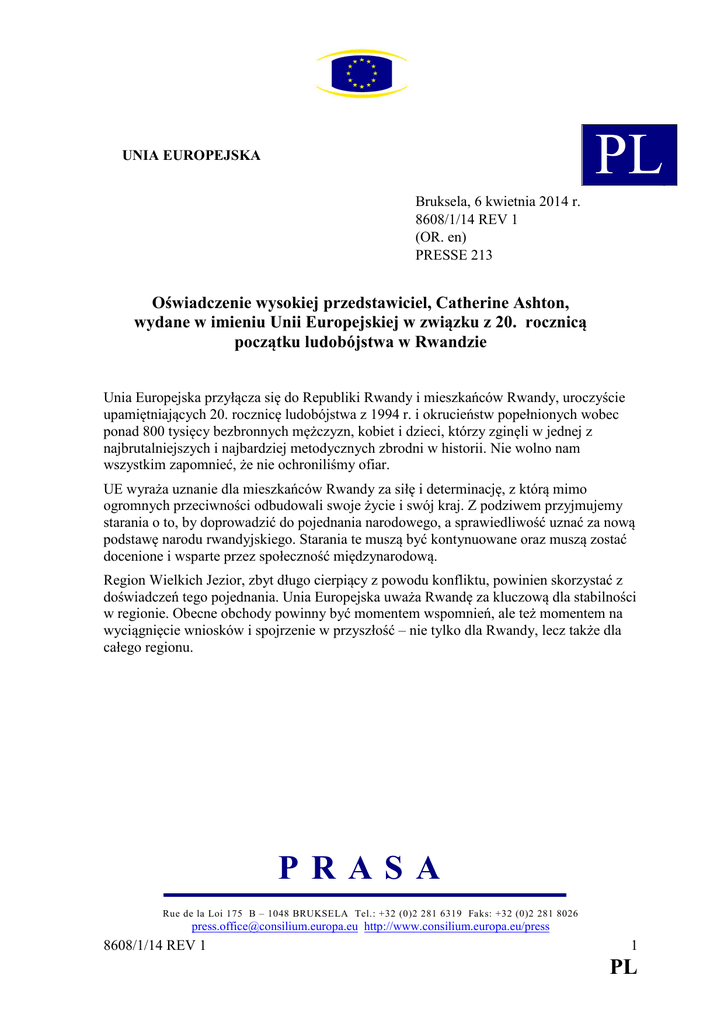 UNIA EUROPEJSKA

PL

Bruksela, 6 kwietnia 2014 r.
8608/1/14 REV 1
(OR. en)
PRESSE 213

Oświadczenie wysokiej przedstawiciel, Catherine Ashton, wydane w imieniu Unii Europejskiej w związku z 20. rocznicą początku ludobójstwa w Rwandzie

Unia Europejska przyłącza się do Republiki Rwandy i mieszkańców Rwandy, uroczyście upamiętniających 20. rocznicę ludobójstwa z 1994 r. i okrucieństw popełnionych wobec ponad 800 tysięcy bezbronnych mężczyzn, kobiet i dzieci, którzy zginęli w jednej z najbrutalniejszych i najbardziej metodycznych zbrodni w historii. Nie wolno nam wszystkim zapomnieć, że nie ochroniliśmy ofiar.

UE wyraża uznanie dla mieszkańców Rwandy za siłę i determinację, z którą mimo ogromnych przeciwności odbudowali swoje życie i swój kraj. Z podziwem przyjmujemy starania o to, by doprowadzić do pojednania narodowego, a sprawiedliwość uznać za nową podstawę narodu rwandyjskiego. Starania te muszą być kontynuowane oraz muszą zostać docenione i wsparte przez społeczność międzynarodową.

Region Wielkich Jezior, zbyt długo cierpiący z powodu konfliktu, powinien skorzystać z doświadczeń tego pojednania. Unia Europejska uważa Rwandę za kluczową dla stabilności w regionie. Obecne obchody powinny być momentem wspomnień, ale też momentem na wyciągnięcie wniosków i spojrzenie w przyszłość – nie tylko dla Rwandy, lecz także dla całego regionu.

P R A S A

Rue de la Loi 175 B – 1048 BRUKSELA Tel.: +32 (0)2 281 6319 Faks: +32 (0)2 281 8026
press.office@consilium.europa.eu http://www.consilium.europa.eu/press

8608/1/14 REV 1

1

PL